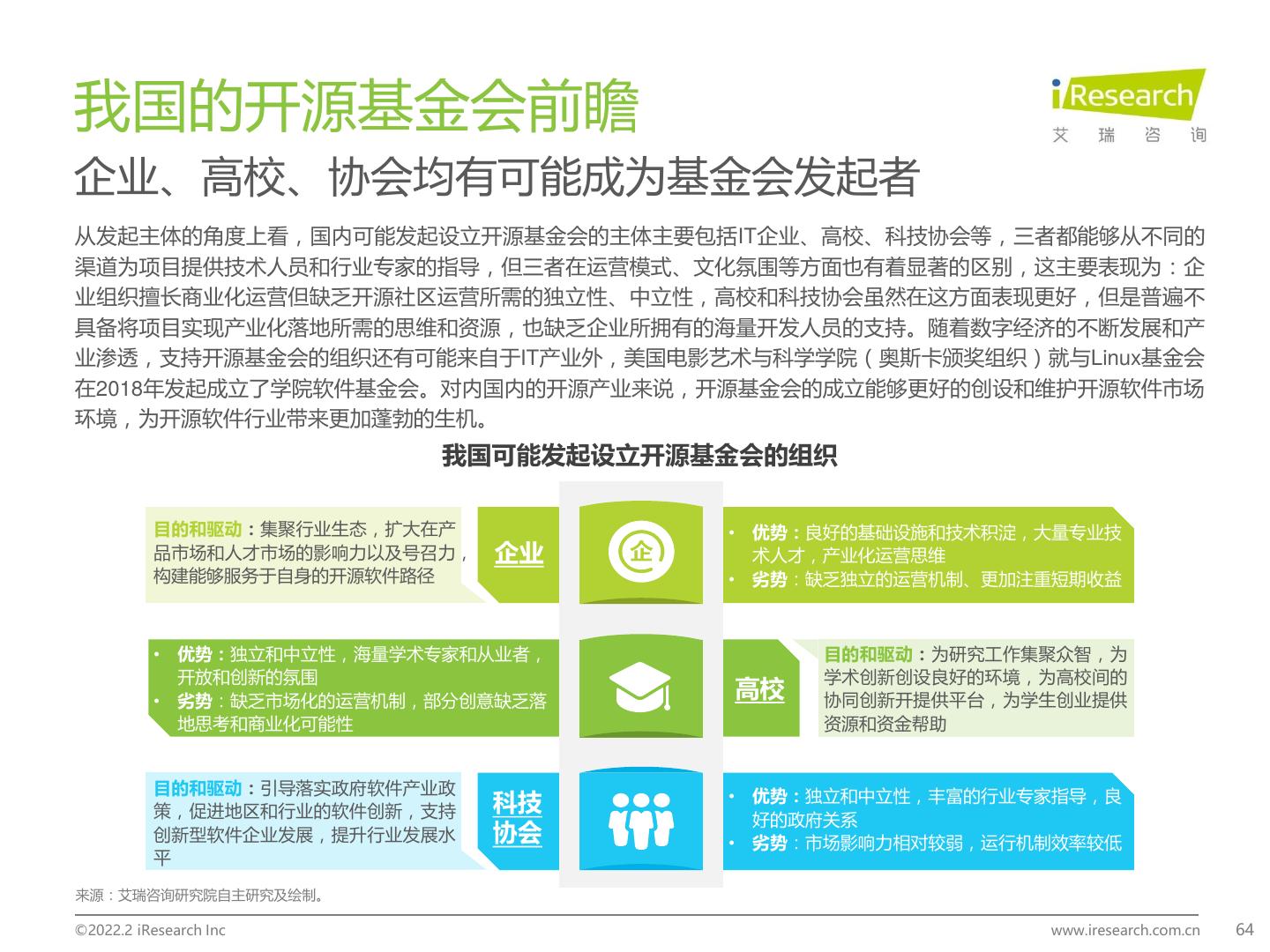 我国的开源基金会前瞻

iResearch
艾 瑞 咨 询

企业、高校、协会均有可能成为基金会发起者

从发起主体的角度上看，国内可能发起设立开源基金会的主体主要包括IT企业、高校、科技协会等，三者都能够从不同的渠道为项目提供技术人员和行业专家的指导，但三者在运营模式、文化氛围等方面也有着显著的区别，这主要表现为：企业组织擅长商业化运营但缺乏开源社区运营所需的独立性、中立性，高校和科技协会虽然在这方面表现更好，但是普遍不具备将项目实现产业化落地所需的思维和资源，也缺乏企业所拥有的海量开发人员的支持。随着数字经济的不断发展和产业渗透，支持开源基金会的组织还有可能来自于IT产业外，美国电影艺术与科学学院（奥斯卡颁奖组织）就与Linux基金会在2018年发起成立了学院软件基金会。对内国内的开源产业来说，开源基金会的成立能够更好的创设和维护开源软件市场环境，为开源软件行业带来更加蓬勃的生机。

我国可能发起设立开源基金会的组织

目的和驱动：集聚行业生态，扩大在产品市场和人才市场的影响力以及号召力，构建能够服务于自身的开源软件路径

企业

企

• 优势：良好的基础设施和技术积淀，大量专业技术人才，产业化运营思维
• 劣势：缺乏独立的运营机制、更加注重短期收益

• 优势：独立和中立性，海量学术专家和从业者，开放和创新的氛围
• 劣势：缺乏市场化的运营机制，部分创意缺乏落地思考和商业化可能性

高校

目的和驱动：为研究工作集聚众智，为学术创新创设良好的环境，为高校间的协同创新开提供平台，为学生创业提供资源和资金帮助

目的和驱动：引导落实政府软件产业政策，促进地区和行业的软件创新，支持创新型软件企业发展，提升行业发展水平

科技协会

• 优势：独立和中立性，丰富的行业专家指导，良好的政府关系
• 劣势：市场影响力相对较弱，运行机制效率较低

来源：艾瑞咨询研究院自主研究及绘制。

©2022.2 iResearch Inc

www.iresearch.com.cn

64